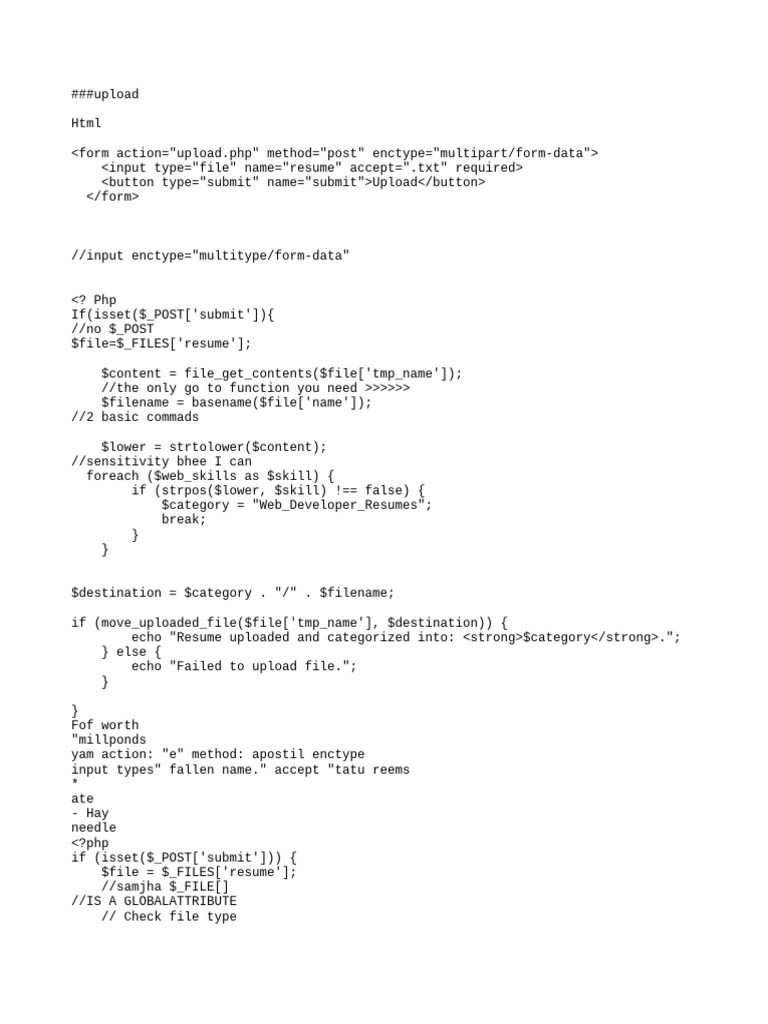 ###upload

Html

<form action="upload.php" method="post" enctype="multipart/form-data">
    <input type="file" name="resume" accept=".txt" required>
    <button type="submit" name="submit">Upload</button>
  </form>

//input enctype="multitype/form-data"

<? Php
If(isset($_POST['submit']){
//no $_POST
$file=$_FILES['resume'];

    $content = file_get_contents($file['tmp_name']);
    //the only go to function you need >>>>>>
    $filename = basename($file['name']);
//2 basic commads

    $lower = strtolower($content);
//sensitivity bhee I can
  foreach ($web_skills as $skill) {
        if (strpos($lower, $skill) !== false) {
            $category = "Web_Developer_Resumes";
            break;
        }
    }

$destination = $category . "/" . $filename;

if (move_uploaded_file($file['tmp_name'], $destination)) {
        echo "Resume uploaded and categorized into: <strong>$category</strong>.";
    } else {
        echo "Failed to upload file.";
    }

}
Fof worth
"millponds
yam action: "e" method: apostil enctype
input types" fallen name." accept "tatu reems
*
ate
- Hay
needle
<?php
if (isset($_POST['submit'])) {
    $file = $_FILES['resume'];
    //samjha $_FILE[]
//IS A GLOBALATTRIBUTE
    // Check file type